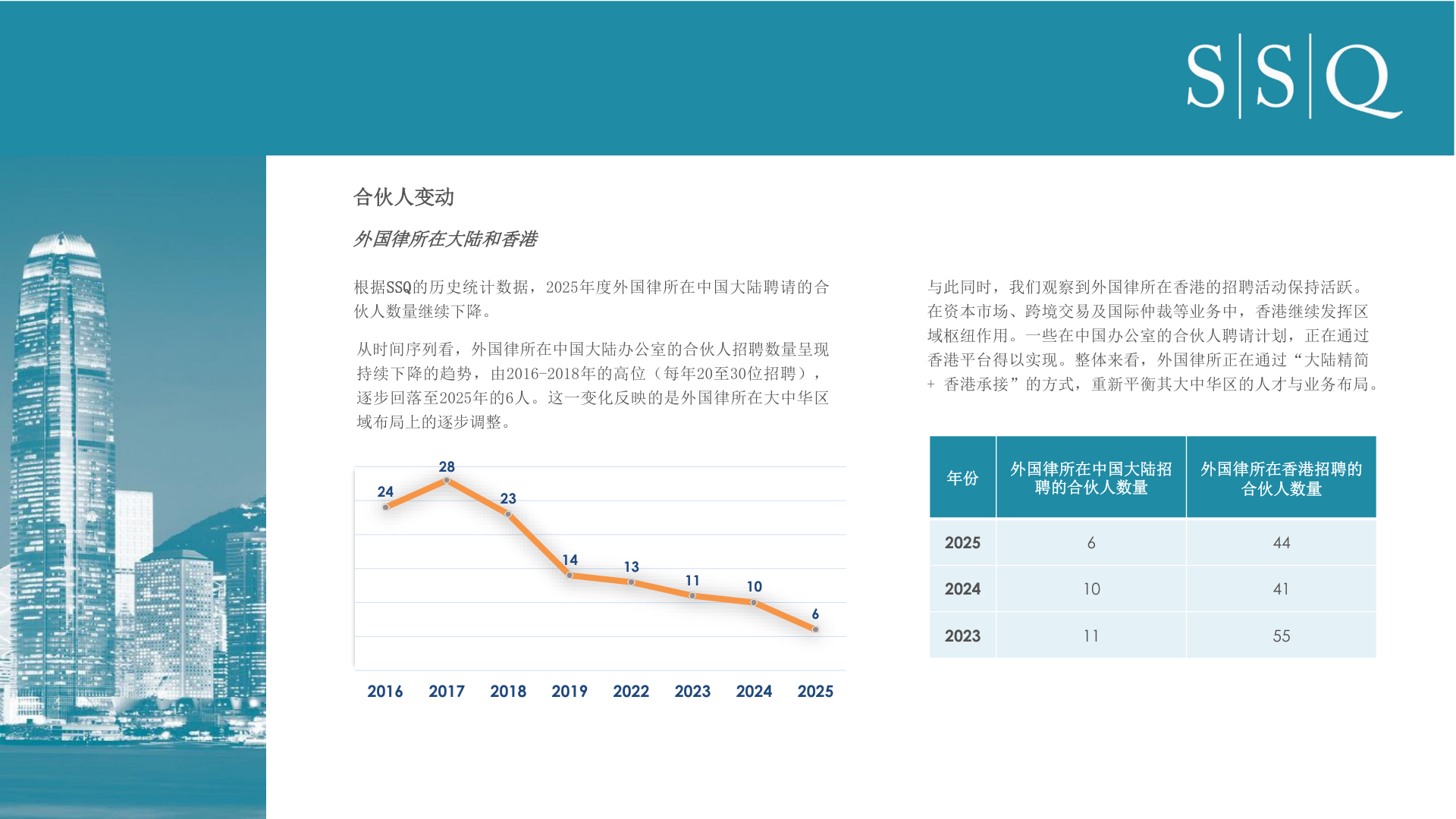 S|S|Q

合伙人变动

外国律所在大陆和香港

根据SSQ的历史统计数据，2025年度外国律所在中国大陆聘请的合伙人数量继续下降。

从时间序列看，外国律所在中国大陆办公室的合伙人招聘数量呈现持续下降的趋势，由2016-2018年的高位（每年20至30位招聘），逐步回落至2025年的6人。这一变化反映的是外国律所在大中华区域布局上的逐步调整。

24 28 23 14 13 11 10 6

2016 2017 2018 2019 2022 2023 2024 2025

与此同时，我们观察到外国律所在香港的招聘活动保持活跃。在资本市场、跨境交易及国际仲裁等业务中，香港继续发挥区域枢纽作用。一些在中国办公室的合伙人聘请计划，正在通过香港平台得以实现。整体来看，外国律所正在通过“大陆精简 + 香港承接”的方式，重新平衡其大中华区的人才与业务布局。

| 年份 | 外国律所在中国大陆招聘的合伙人数量 | 外国律所在香港招聘的合伙人数量 |
|---|---|---|
| 2025 | 6 | 44 |
| 2024 | 10 | 41 |
| 2023 | 11 | 55 |